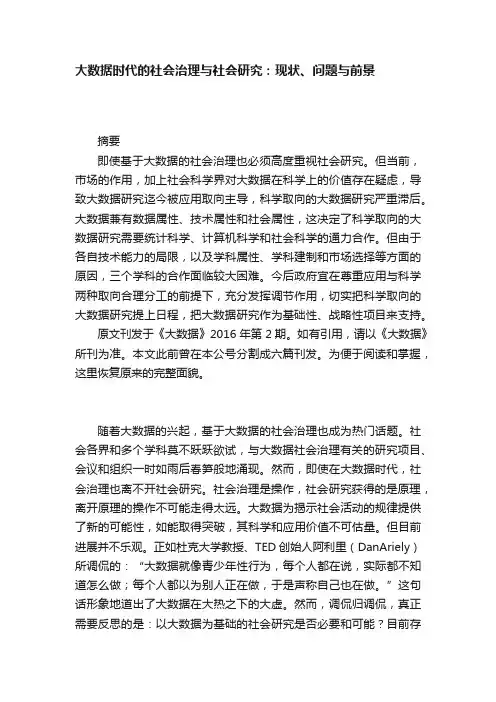 大数据时代的社会治理与社会研究：现状、问题与前景

摘要

即使基于大数据的社会治理也必须高度重视社会研究。但当前，市场的作用，加上社会科学界对大数据在科学上的价值存在疑虑，导致大数据研究迄今被应用取向主导，科学取向的大数据研究严重滞后。大数据兼有数据属性、技术属性和社会属性，这决定了科学取向的大数据研究需要统计科学、计算机科学和社会科学的通力合作。但由于各自技术能力的局限，以及学科属性、学科建制和市场选择等方面的原因，三个学科的合作面临较大困难。今后政府宜在尊重应用与科学两种取向合理分工的前提下，充分发挥调节作用，切实把科学取向的大数据研究提上日程，把大数据研究作为基础性、战略性项目来支持。

原文刊发于《大数据》2016 年第 2 期。如有引用，请以《大数据》所刊为准。本文此前曾在本公号分割成六篇刊发。为便于阅读和掌握，这里恢复原来的完整面貌。

随着大数据的兴起，基于大数据的社会治理也成为热门话题。社会各界和多个学科莫不跃跃欲试，与大数据社会治理有关的研究项目、会议和组织一时如雨后春笋般地涌现。然而，即使在大数据时代，社会治理也离不开社会研究。社会治理是操作，社会研究获得的是原理，离开原理的操作不可能走得太远。大数据为揭示社会活动的规律提供了新的可能性，如能取得突破，其科学和应用价值不可估量。但目前进展并不乐观。正如杜克大学教授、TED 创始人阿利里（DanAriely）所调侃的：“大数据就像青少年性行为，每个人都在说，实际都不知道怎么做；每个人都以为别人正在做，于是声称自己也在做。”这句话形象地道出了大数据在大热之下的大虚。然而，调侃归调侃，真正需要反思的是：以大数据为基础的社会研究是否必要和可能？目前存